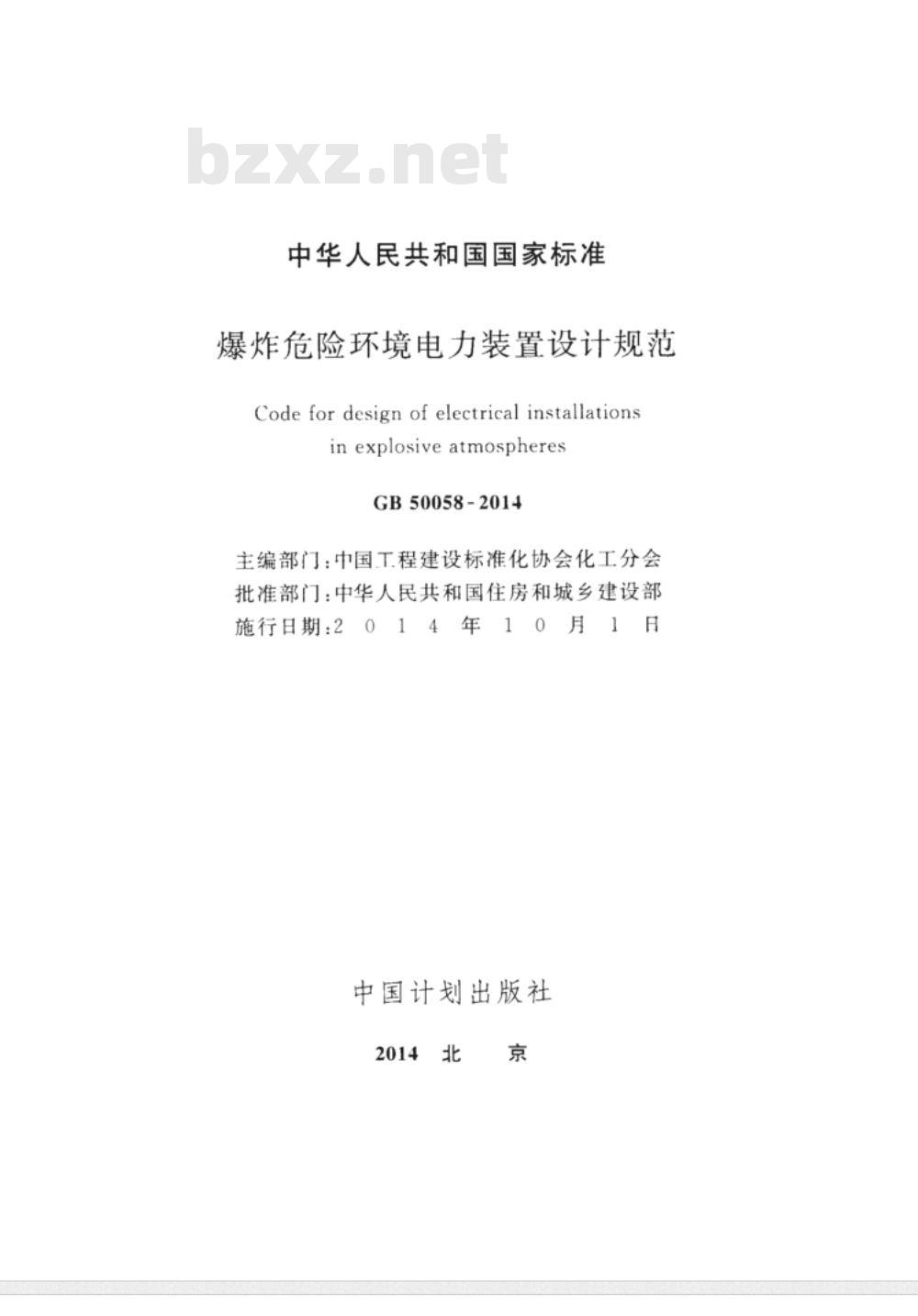 bzxz.net

中华人民共和国国家标准

爆炸危险环境电力装置设计规范

Code for design of electrical installations in explosive atmospheres

GB 50058-2014

主编部门：中国工程建设标准化协会化工分会
批准部门：中华人民共和国住房和城乡建设部
施行日期：2 0 1 4 年 1 0 月 1 日

中国计划出版社

2014 北 京